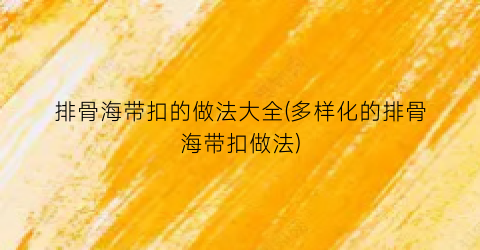 排骨海带扣的做法大全(多样化的排骨海带扣做法)